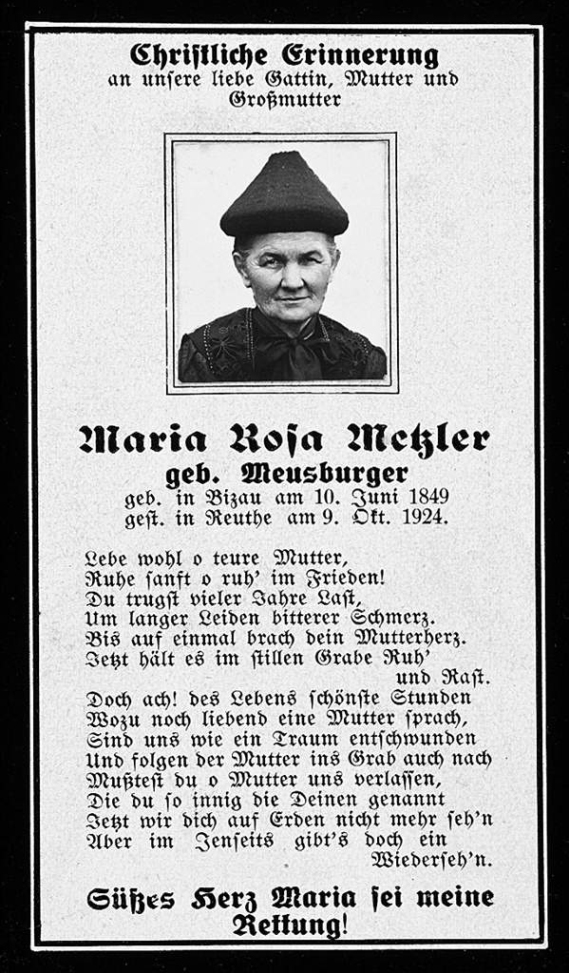 Christliche Erinnerung
an unsere liebe Gattin, Mutter und Großmutter

Maria Rosa Metzler
geb. Meusburger
geb. in Bizau am 10. Juni 1849
gest. in Reuthe am 9. Okt. 1924.

Lebe wohl o teure Mutter,
Ruhe sanft o ruh' im Frieden!
Du trugst vieler Jahre Last,
Um langer Leiden bitterer Schmerz.
Bis auf einmal brach dein Mutterherz.
Jetzt hält es im stillen Grabe Ruh' und Rast.
Doch ach! des Lebens schönste Stunden
Wozu noch liebend eine Mutter sprach,
Sind uns wie ein Traum entschwunden
Und folgen der Mutter ins Grab auch nach
Mußtest du o Mutter uns verlassen,
Die du so innig die Deinen genannt
Jetzt wir dich auf Erden nicht mehr seh'n
Aber im Jenseits gibt's doch ein Wiederseh'n.

Süßes Herz Maria sei meine Rettung!